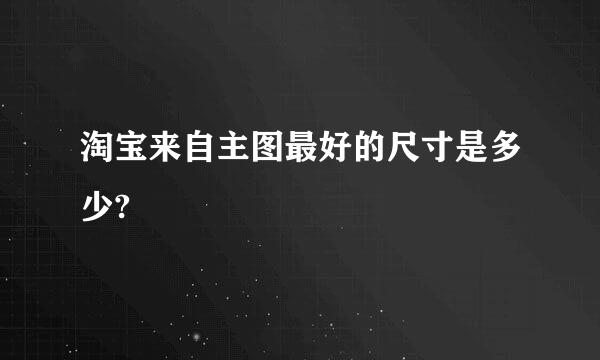 淘宝来自主图最好的尺寸是多少?